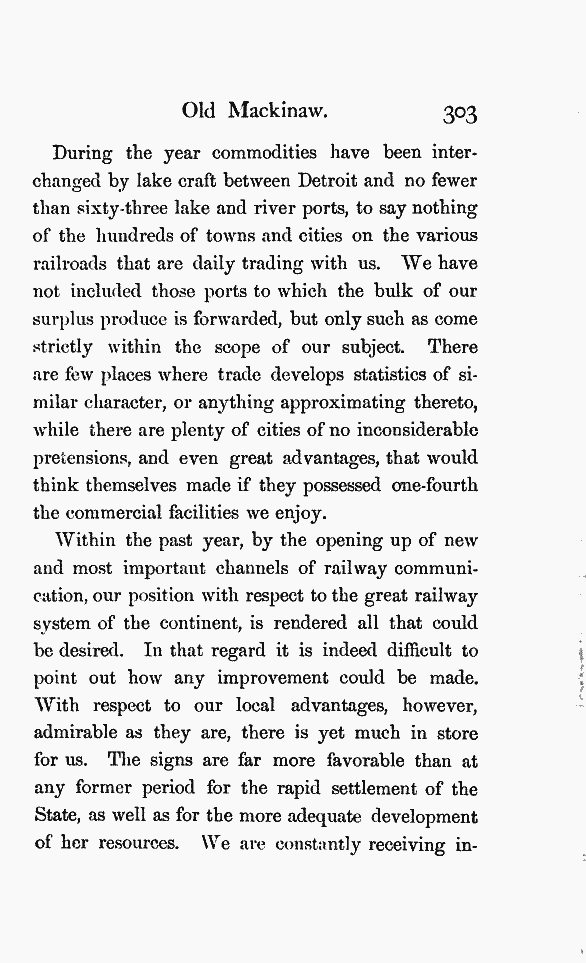 Old Mackinaw. 303

During the year commodities have been interchanged by lake craft between Detroit and no fewer than sixty-three lake and river ports, to say nothing of the hundreds of towns and cities on the various railroads that are daily trading with us. We have not included those ports to which the bulk of our surplus produce is forwarded, but only such as come strictly within the scope of our subject. There are few places where trade develops statistics of similar character, or anything approximating thereto, while there are plenty of cities of no inconsiderable pretensions, and even great advantages, that would think themselves made if they possessed one-fourth the commercial facilities we enjoy.

Within the past year, by the opening up of new and most important channels of railway communication, our position with respect to the great railway system of the continent, is rendered all that could be desired. In that regard it is indeed difficult to point out how any improvement could be made. With respect to our local advantages, however, admirable as they are, there is yet much in store for us. The signs are far more favorable than at any former period for the rapid settlement of the State, as well as for the more adequate development of her resources. We are constantly receiving in-